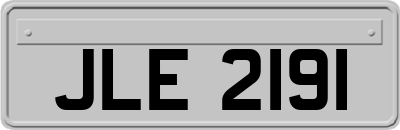 JLE 2191